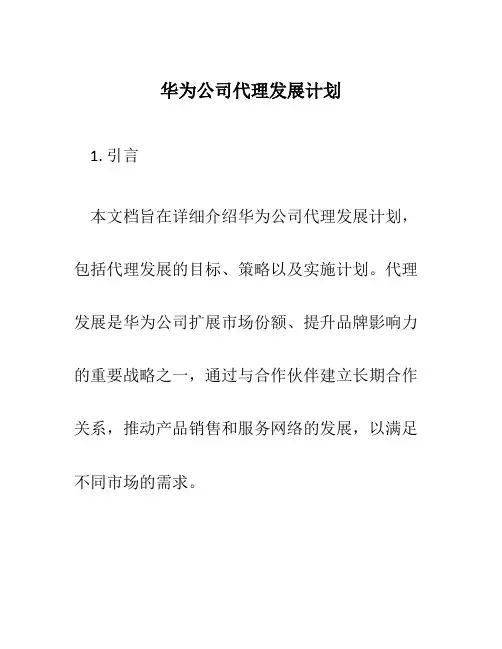 华为公司代理发展计划

1. 引言

本文档旨在详细介绍华为公司代理发展计划，包括代理发展的目标、策略以及实施计划。代理发展是华为公司扩展市场份额、提升品牌影响力的重要战略之一，通过与合作伙伴建立长期合作关系，推动产品销售和服务网络的发展，以满足不同市场的需求。